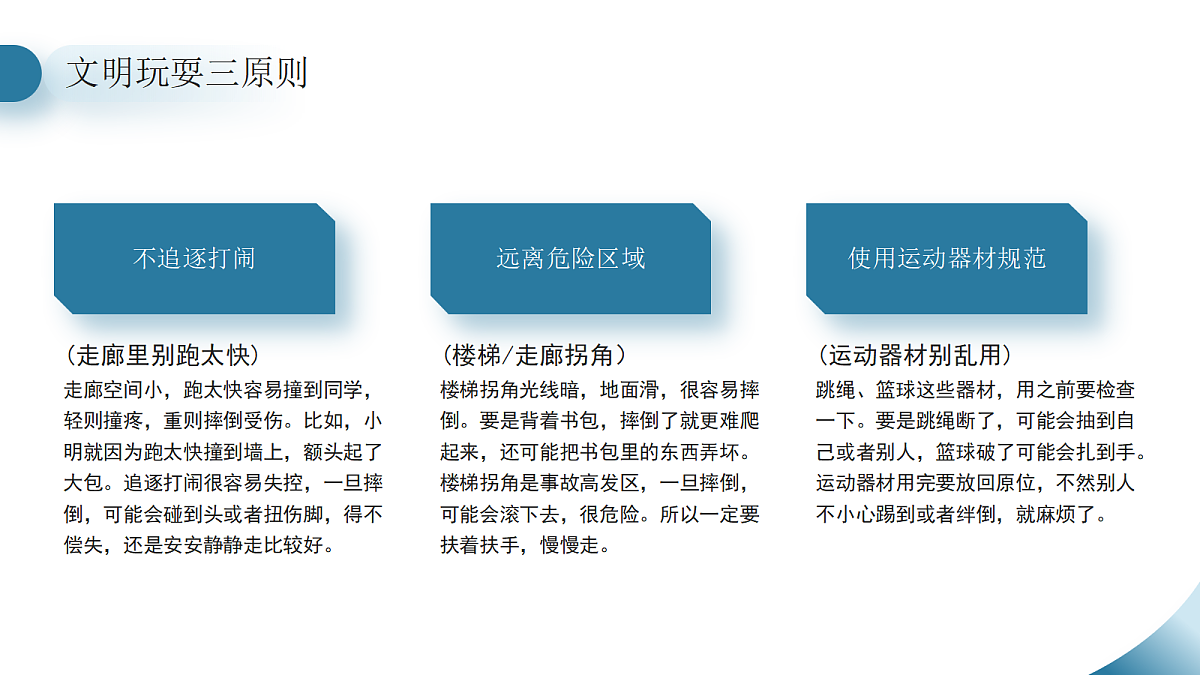 文明玩耍三原则

不追逐打闹

（走廊里别跑太快）
走廊空间小，跑太快容易撞到同学，轻则撞疼，重则摔倒受伤。比如，小明就因为跑太快撞到墙上，额头起了大包。追逐打闹很容易失控，一旦摔倒，可能会碰到头或者扭伤脚，得不偿失，还是安安静静走比较好。

远离危险区域

（楼梯/走廊拐角）
楼梯拐角光线暗，地面滑，很容易摔倒。要是背着书包，摔倒了就更难爬起来，还可能把书包里的东西弄坏。楼梯拐角是事故高发区，一旦摔倒，可能会滚下去，很危险。所以一定要扶着扶手，慢慢走。

使用运动器材规范

（运动器材别乱用）
跳绳、篮球这些器材，用之前要检查一下。要是跳绳断了，可能会抽到自己或者别人，篮球破了可能会扎到手。运动器材用完要放回原位，不然别人不小心踢到或者绊倒，就麻烦了。